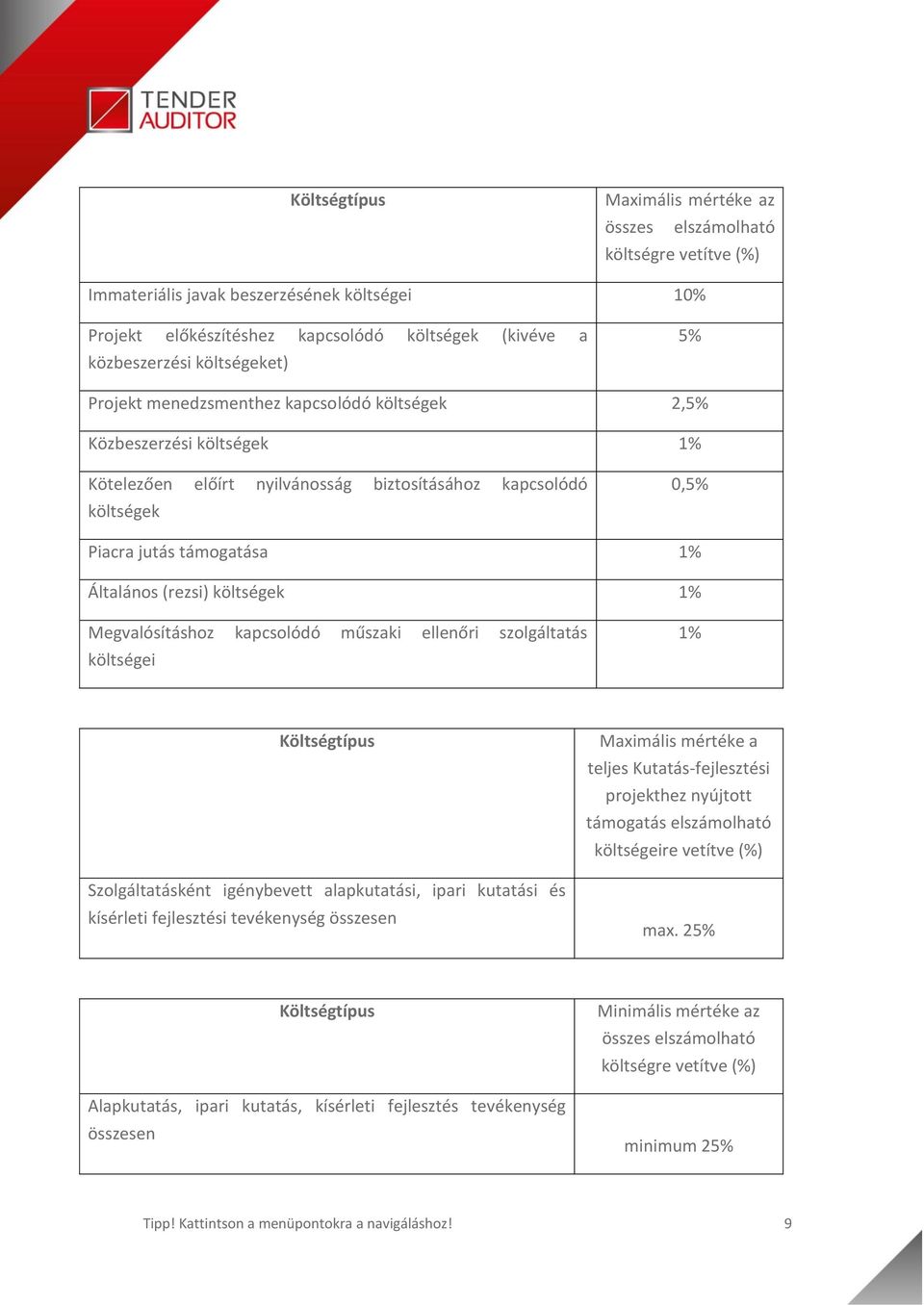 TENDER AUDITOR

| Költségtípus | Maximális mértéke az összes elszámolható költségre vetítve (%) |
|---|---|
| Immateriális javak beszerzésének költségei | 10% |
| Projekt előkészítéshez kapcsolódó költségek (kivéve a közbeszerzési költségeket) | 5% |
| Projekt menedzsmenthez kapcsolódó költségek | 2,5% |
| Közbeszerzési költségek | 1% |
| Kötelezően előírt nyilvánosság biztosításához kapcsolódó költségek | 0,5% |
| Piacra jutás támogatása | 1% |
| Általános (rezsi) költségek | 1% |
| Megvalósításhoz kapcsolódó műszaki ellenőri szolgáltatás költségei | 1% |

| Költségtípus | Maximális mértéke a teljes Kutatás-fejlesztési projekthez nyújtott támogatás elszámolható költségeire vetítve (%) |
|---|---|
| Szolgáltatásként igénybevett alapkutatási, ipari kutatási és kísérleti fejlesztési tevékenység összesen | max. 25% |

| Költségtípus | Minimális mértéke az összes elszámolható költségre vetítve (%) |
|---|---|
| Alapkutatás, ipari kutatás, kísérleti fejlesztés tevékenység összesen | minimum 25% |

Tipp! Kattintson a menüpontokra a navigáláshoz! 9